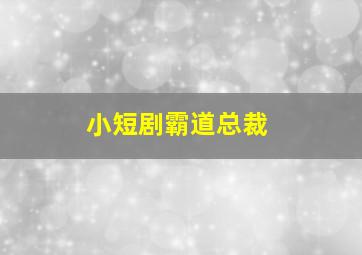 小短剧霸道总裁